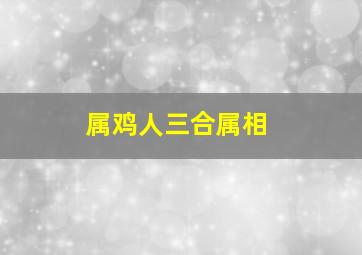 属鸡人三合属相